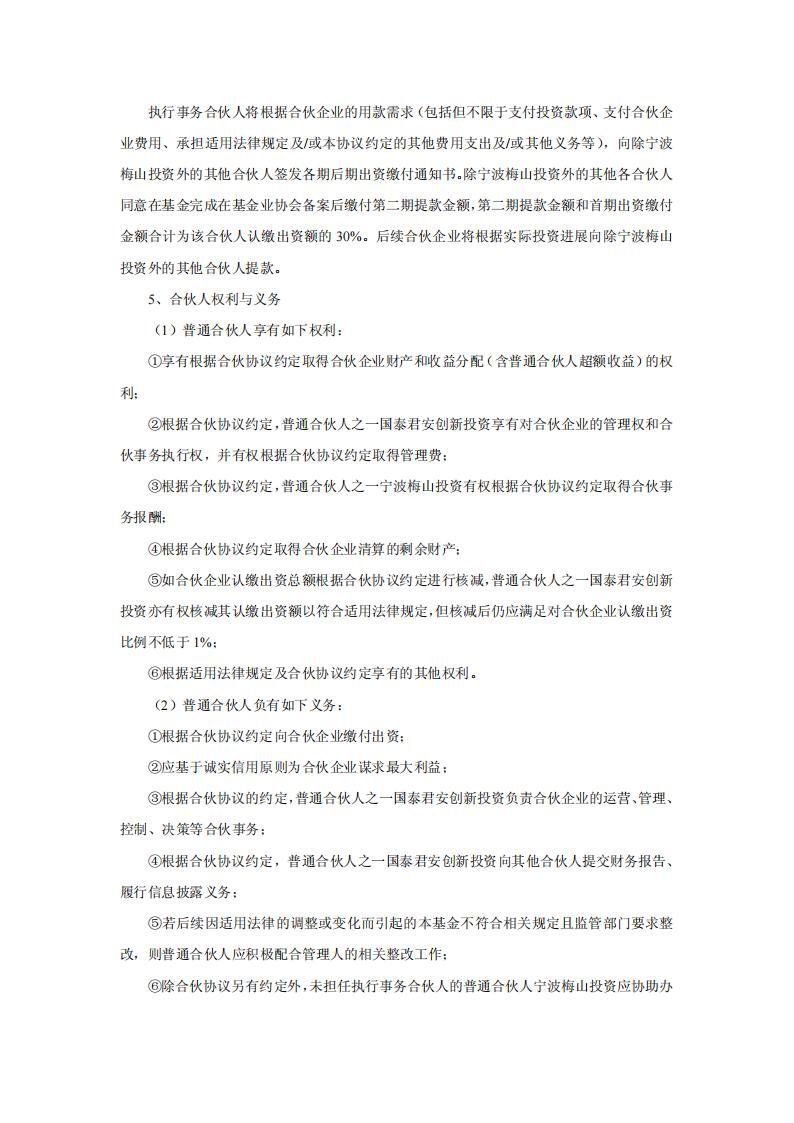 执行事务合伙人将根据合伙企业的用款需求（包括但不限于支付投资款项、支付合伙企业费用、承担适用法律规定及/或本协议约定的其他费用支出及/或其他义务等），向除宁波梅山投资外的其他合伙人签发各期后期出资缴付通知书。除宁波梅山投资外的其他各合伙人同意在基金完成在基金业协会备案后缴付第二期提款金额，第二期提款金额和首期出资缴付金额合计为该合伙人认缴出资额的 30%。后续合伙企业将根据实际投资进展向除宁波梅山投资外的其他合伙人提款。

5、合伙人权利与义务

（1）普通合伙人享有如下权利：

①享有根据合伙协议约定取得合伙企业财产和收益分配（含普通合伙人超额收益）的权利；

②根据合伙协议约定，普通合伙人之一国泰君安创新投资享有对合伙企业的管理权和合伙事务执行权，并有权根据合伙协议约定取得管理费；

③根据合伙协议约定，普通合伙人之一宁波梅山投资有权根据合伙协议约定取得合伙事务报酬；

④根据合伙协议约定取得合伙企业清算的剩余财产；

⑤如合伙企业认缴出资总额根据合伙协议约定进行核减，普通合伙人之一国泰君安创新投资亦有权核减其认缴出资额以符合适用法律规定，但核减后仍应满足对合伙企业认缴出资比例不低于 1%；

⑥根据适用法律规定及合伙协议约定享有的其他权利。

（2）普通合伙人负有如下义务：

①根据合伙协议约定向合伙企业缴付出资；

②应基于诚实信用原则为合伙企业谋求最大利益；

③根据合伙协议的约定，普通合伙人之一国泰君安创新投资负责合伙企业的运营、管理、控制、决策等合伙事务；

④根据合伙协议约定，普通合伙人之一国泰君安创新投资向其他合伙人提交财务报告、履行信息披露义务；

⑤若后续因适用法律的调整或变化而引起的本基金不符合相关规定且监管部门要求整改，则普通合伙人应积极配合管理人的相关整改工作；

⑥除合伙协议另有约定外，未担任执行事务合伙人的普通合伙人宁波梅山投资应协助办